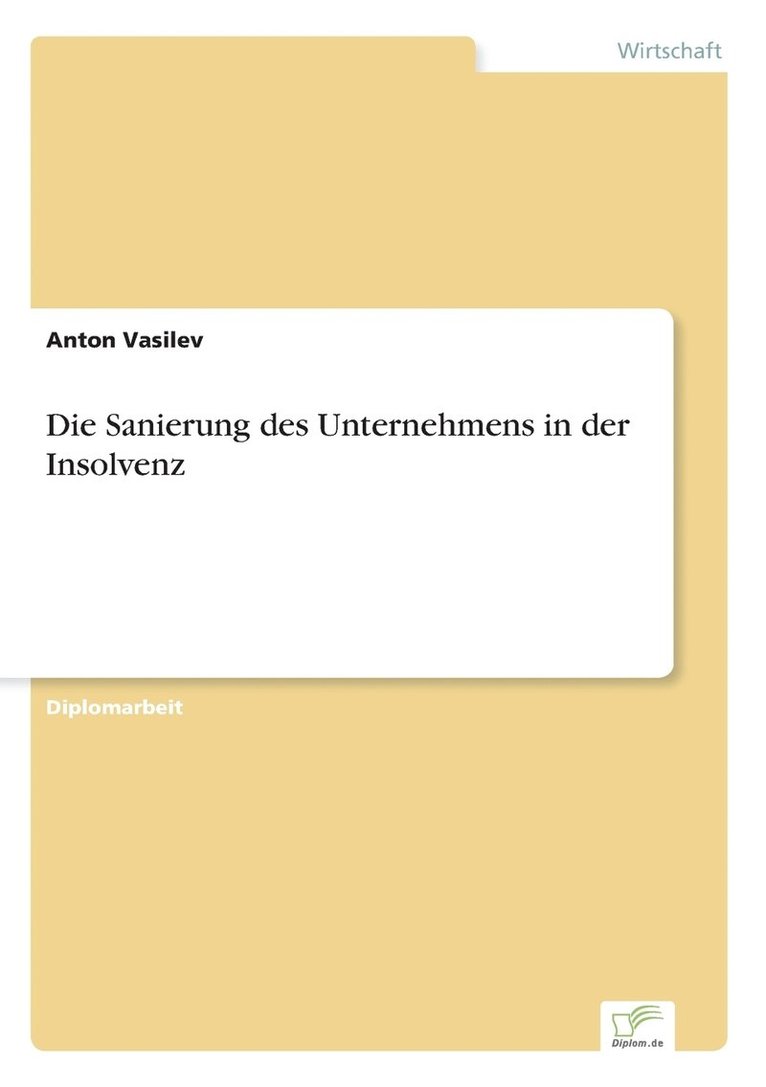 Wirtschaft

Anton Vasilev

Die Sanierung des Unternehmens in der Insolvenz

Diplomarbeit

Diplom.de